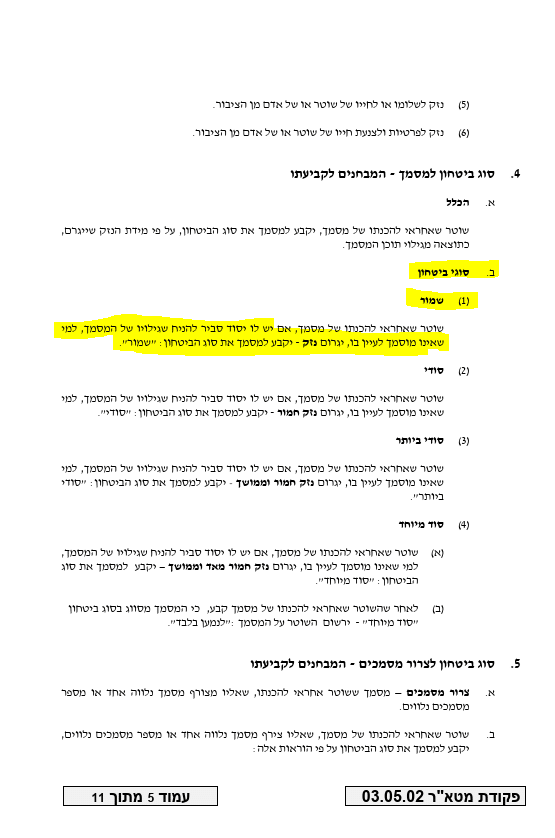 (5) נזק לשלומו או לחייו של שוטר או של אדם מן הציבור.

(6) נזק לפרטיות ולצנעת חייו של שוטר או של אדם מן הציבור.

4. סוג ביטחון למסמך - המבחנים לקביעתו

א. הכלל

שוטר שאחראי להכנתו של מסמך, יקבע למסמך את סוג הביטחון, על פי מידת הנזק שייגרם, כתוצאה מגילוי תוכן המסמך.

ב. סוגי ביטחון

(1) שמור

שוטר שאחראי להכנתו של מסמך, אם יש לו יסוד סביר להניח שגילויו של המסמך, למי שאינו מוסמך לעיין בו, יגרום נזק - יקבע למסמך את סוג הביטחון: "שמור".

(2) סודי

שוטר שאחראי להכנתו של מסמך, אם יש לו יסוד סביר להניח שגילויו של המסמך, למי שאינו מוסמך לעיין בו, יגרום נזק חמור - יקבע למסמך את סוג הביטחון: "סודי".

(3) סודי ביותר

שוטר שאחראי להכנתו של מסמך, אם יש לו יסוד סביר להניח שגילויו של המסמך, למי שאינו מוסמך לעיין בו, יגרום נזק חמור וממושך - יקבע למסמך את סוג הביטחון: "סודי ביותר".

(4) סוד מיוחד

(א) שוטר שאחראי להכנתו של מסמך, אם יש לו יסוד סביר להניח שגילויו של המסמך, למי שאינו מוסמך לעיין בו, יגרום נזק חמור מאד וממושך – יקבע למסמך את סוג הביטחון: "סוד מיוחד".

(ב) לאחר שהשוטר שאחראי להכנתו של מסמך קבע, כי המסמך מסווג בסוג ביטחון "סוד מיוחד" - ירשום השוטר על המסמך: "לנמען בלבד".

5. סוג ביטחון לצרור מסמכים - המבחנים לקביעתו

א. צרור מסמכים – מסמך ששוטר אחראי להכנתו, שאליו מצורף מסמך נלווה אחד או מספר מסמכים נלווים.

ב. שוטר שאחראי להכנתו של מסמך, שאליו צירף מסמך נלווה אחד או מספר מסמכים נלווים, יקבע למסמך את סוג הביטחון על פי הוראות אלה:

פקודת מטא"ר 03.05.02

עמוד 5 מתוך 11